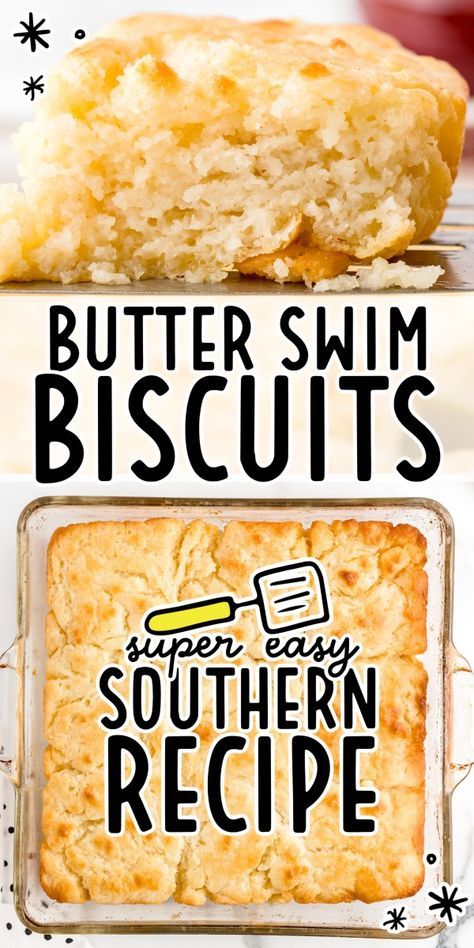 BUTTER SWIM BISCUITS

super easy SOUTHERN RECIPE